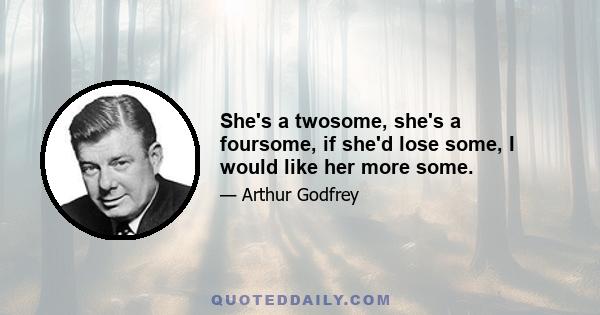 She's a twosome, she's a foursome, if she'd lose some, I would like her more some.

— Arthur Godfrey

QUOTEDDAILY.COM